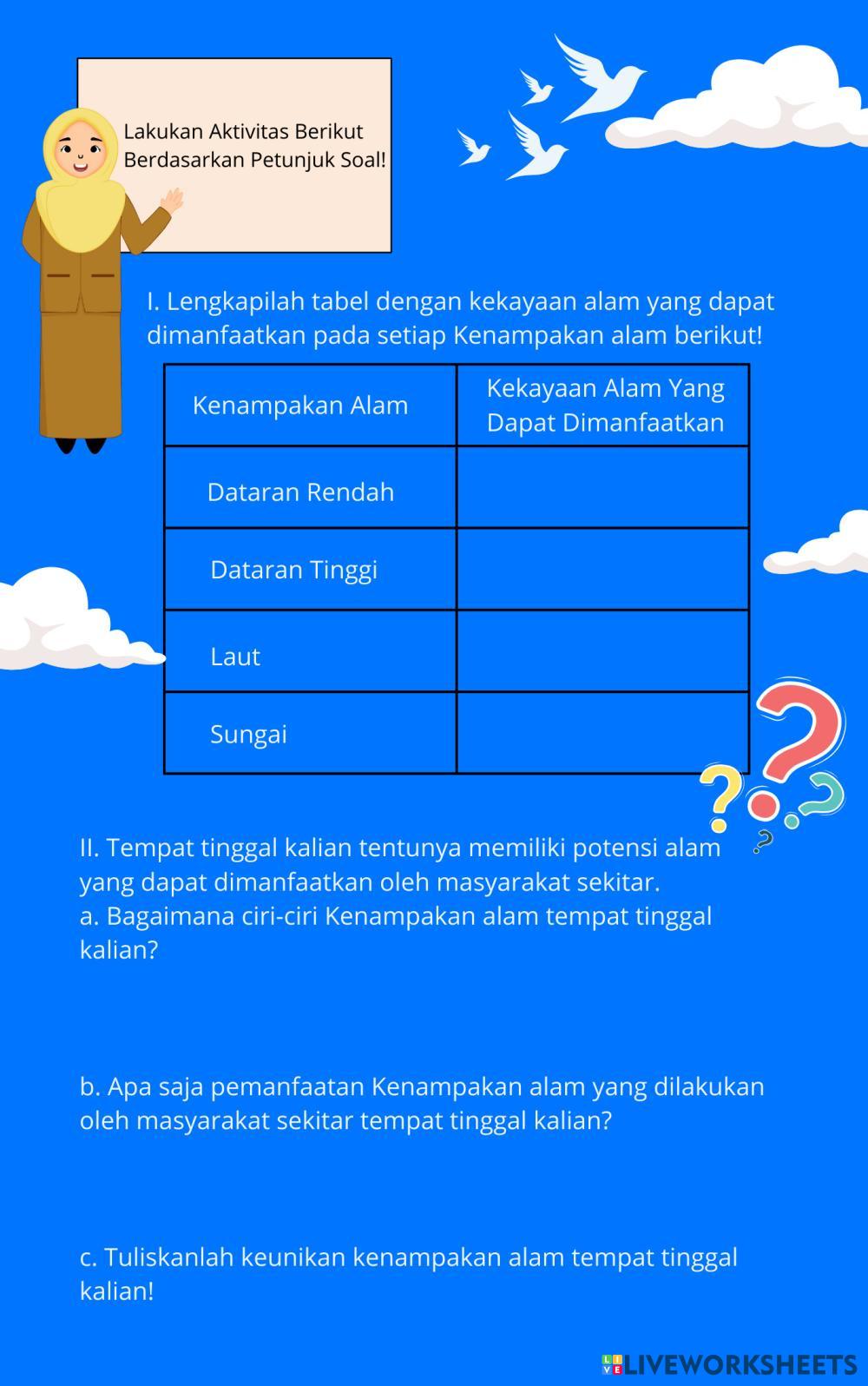 Lakukan Aktivitas Berikut Berdasarkan Petunjuk Soal!

I. Lengkapilah tabel dengan kekayaan alam yang dapat dimanfaatkan pada setiap Kenampakan alam berikut!

| Kenampakan Alam | Kekayaan Alam Yang Dapat Dimanfaatkan |
|---|---|
| Dataran Rendah | |
| Dataran Tinggi | |
| Laut | |
| Sungai | |

II. Tempat tinggal kalian tentunya memiliki potensi alam yang dapat dimanfaatkan oleh masyarakat sekitar.
a. Bagaimana ciri-ciri Kenampakan alam tempat tinggal kalian?

b. Apa saja pemanfaatan Kenampakan alam yang dilakukan oleh masyarakat sekitar tempat tinggal kalian?

c. Tuliskanlah keunikan kenampakan alam tempat tinggal kalian!

LIVEWORKSHEETS